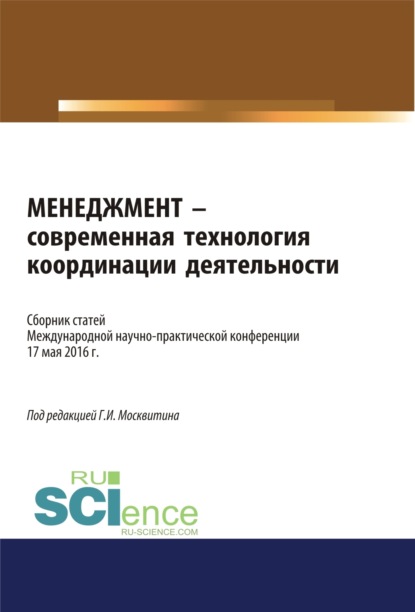 МЕНЕДЖМЕНТ – современная технология координации деятельности

Сборник статей
Международной научно-практической конференции
17 мая 2016 г.

Под редакцией Г.И. Москвитина

RU
SCIence
RU-SCIENCE.COM